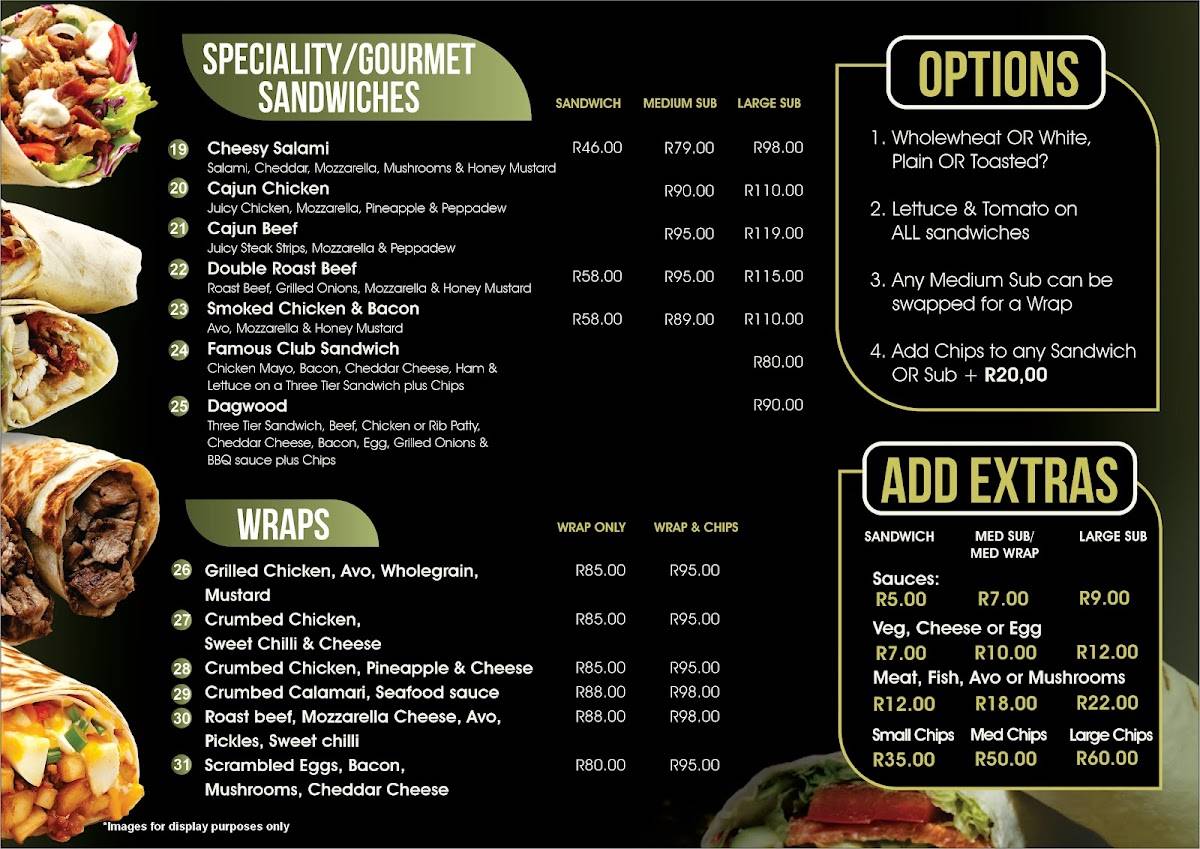 SPECIALITY/GOURMET SANDWICHES

| | | SANDWICH | MEDIUM SUB | LARGE SUB |
|---|---|---|---|---|
| 19 | Cheesy Salami<br>Salami, Cheddar, Mozzarella, Mushrooms & Honey Mustard | R46.00 | R79.00 | R98.00 |
| 20 | Cajun Chicken<br>Juicy Chicken, Mozzarella, Pineapple & Peppadew | | R90.00 | R110.00 |
| 21 | Cajun Beef<br>Juicy Steak Strips, Mozzarella & Peppadew | | R95.00 | R119.00 |
| 22 | Double Roast Beef<br>Roast Beef, Grilled Onions, Mozzarella & Honey Mustard | R58.00 | R95.00 | R115.00 |
| 23 | Smoked Chicken & Bacon<br>Avo, Mozzarella & Honey Mustard | R58.00 | R89.00 | R110.00 |
| 24 | Famous Club Sandwich<br>Chicken Mayo, Bacon, Cheddar Cheese, Ham & Lettuce on a Three Tier Sandwich plus Chips | | | R80.00 |
| 25 | Dagwood<br>Three Tier Sandwich, Beef, Chicken or Rib Patty, Cheddar Cheese, Bacon, Egg, Grilled Onions & BBQ sauce plus Chips | | | R90.00 |

WRAPS

| | | WRAP ONLY | WRAP & CHIPS |
|---|---|---|---|
| 26 | Grilled Chicken, Avo, Wholegrain, Mustard | R85.00 | R95.00 |
| 27 | Crumbed Chicken, Sweet Chilli & Cheese | R85.00 | R95.00 |
| 28 | Crumbed Chicken, Pineapple & Cheese | R85.00 | R95.00 |
| 29 | Crumbed Calamari, Seafood sauce | R88.00 | R98.00 |
| 30 | Roast beef, Mozzarella Cheese, Avo, Pickles, Sweet chilli | R88.00 | R98.00 |
| 31 | Scrambled Eggs, Bacon, Mushrooms, Cheddar Cheese | R80.00 | R95.00 |

*Images for display purposes only

OPTIONS

1. Wholewheat OR White, Plain OR Toasted?

2. Lettuce & Tomato on ALL sandwiches

3. Any Medium Sub can be swapped for a Wrap

4. Add Chips to any Sandwich OR Sub + R20,00

ADD EXTRAS

| SANDWICH | MED SUB/ MED WRAP | LARGE SUB |
|---|---|---|
| Sauces: | | |
| R5.00 | R7.00 | R9.00 |
| Veg, Cheese or Egg | | |
| R7.00 | R10.00 | R12.00 |
| Meat, Fish, Avo or Mushrooms | | |
| R12.00 | R18.00 | R22.00 |
| Small Chips | Med Chips | Large Chips |
| R35.00 | R50.00 | R60.00 |